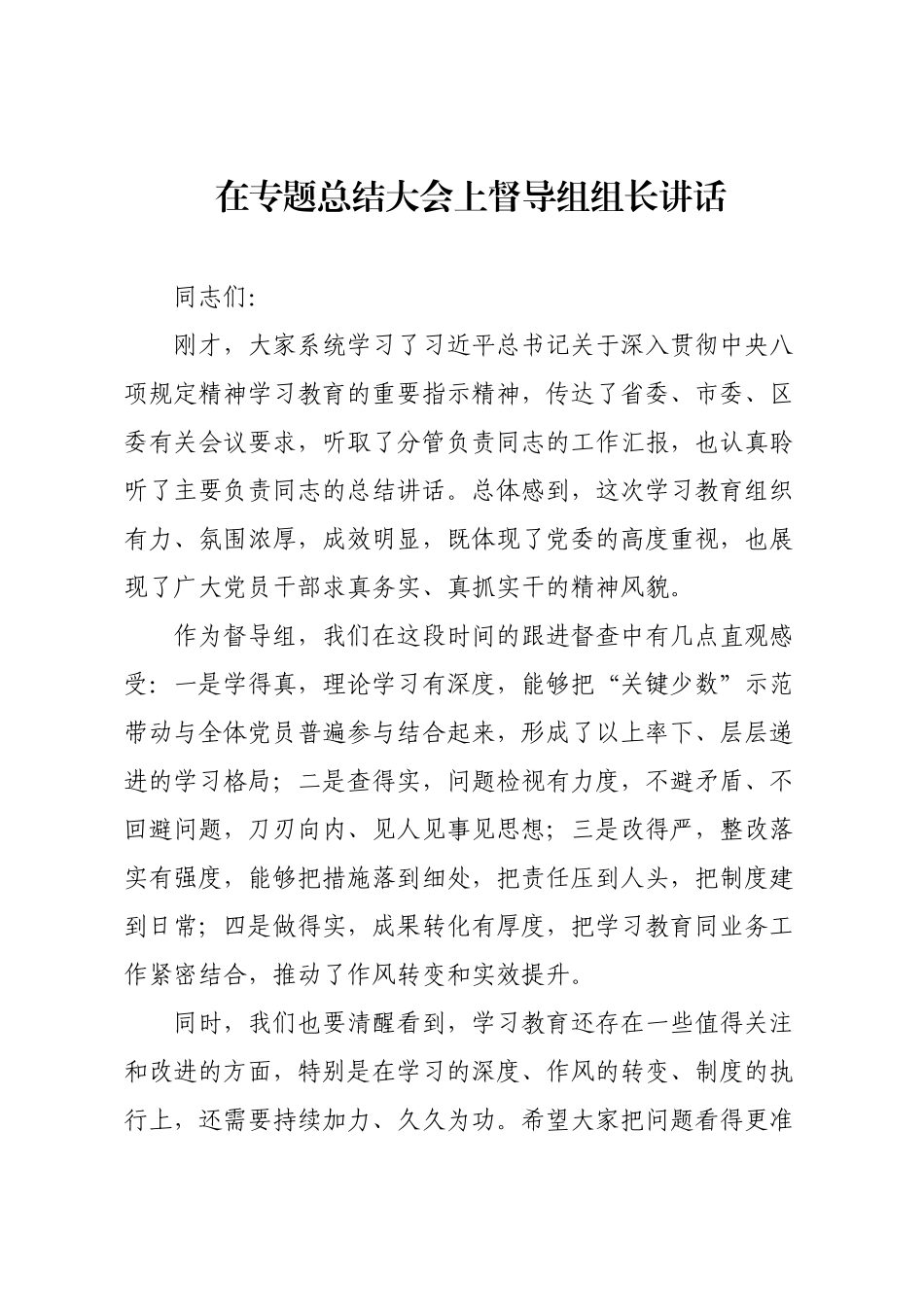 在专题总结大会上督导组组长讲话

同志们:

刚才，大家系统学习了习近平总书记关于深入贯彻中央八项规定精神学习教育的重要指示精神，传达了省委、市委、区委有关会议要求，听取了分管负责同志的工作汇报，也认真聆听了主要负责同志的总结讲话。总体感到，这次学习教育组织有力、氛围浓厚，成效明显，既体现了党委的高度重视，也展现了广大党员干部求真务实、真抓实干的精神风貌。

作为督导组，我们在这段时间的跟进督查中有几点直观感受：一是学得真，理论学习有深度，能够把“关键少数”示范带动与全体党员普遍参与结合起来，形成了以上率下、层层递进的学习格局；二是查得实，问题检视有力度，不避矛盾、不回避问题，刀刃向内、见人见事见思想；三是改得严，整改落实有强度，能够把措施落到细处，把责任压到人头，把制度建到日常；四是做得实，成果转化有厚度，把学习教育同业务工作紧密结合，推动了作风转变和实效提升。

同时，我们也要清醒看到，学习教育还存在一些值得关注和改进的方面，特别是在学习的深度、作风的转变、制度的执行上，还需要持续加力、久久为功。希望大家把问题看得更准